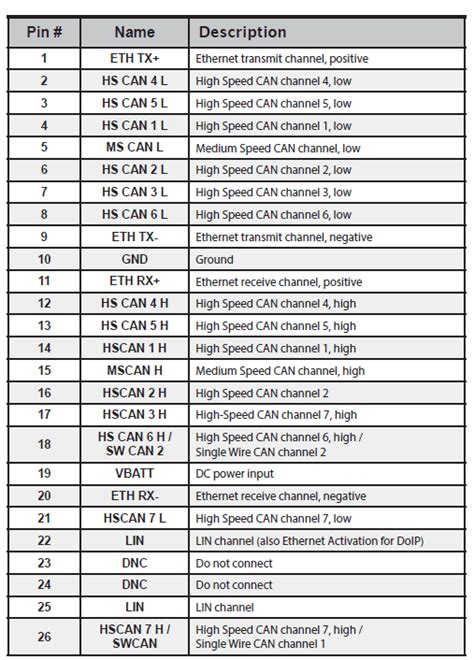 | Pin # | Name | Description |
|---|---|---|
| 1 | ETH TX+ | Ethernet transmit channel, positive |
| 2 | HS CAN 4 L | High Speed CAN channel 4, low |
| 3 | HS CAN 5 L | High Speed CAN channel 5, low |
| 4 | HS CAN 1 L | High Speed CAN channel 1, low |
| 5 | MS CAN L | Medium Speed CAN channel, low |
| 6 | HS CAN 2 L | High Speed CAN channel 2, low |
| 7 | HS CAN 3 L | High Speed CAN channel 3, low |
| 8 | HS CAN 6 L | High Speed CAN channel 6, low |
| 9 | ETH TX- | Ethernet transmit channel, negative |
| 10 | GND | Ground |
| 11 | ETH RX+ | Ethernet receive channel, positive |
| 12 | HS CAN 4 H | High Speed CAN channel 4, high |
| 13 | HS CAN 5 H | High Speed CAN channel 5, high |
| 14 | HSCAN 1 H | High Speed CAN channel 1, high |
| 15 | MSCAN H | Medium Speed CAN channel, high |
| 16 | HSCAN 2 H | High Speed CAN channel 2 |
| 17 | HSCAN 3 H | High-Speed CAN channel 7, high |
| 18 | HS CAN 6 H / SW CAN 2 | High Speed CAN channel 6, high / Single Wire CAN channel 2 |
| 19 | VBATT | DC power input |
| 20 | ETH RX- | Ethernet receive channel, negative |
| 21 | HSCAN 7 L | High Speed CAN channel 7, low |
| 22 | LIN | LIN channel (also Ethernet Activation for DoIP) |
| 23 | DNC | Do not connect |
| 24 | DNC | Do not connect |
| 25 | LIN | LIN channel |
| 26 | HSCAN 7 H / SWCAN | High Speed CAN channel 7, high / Single Wire CAN channel 1 |